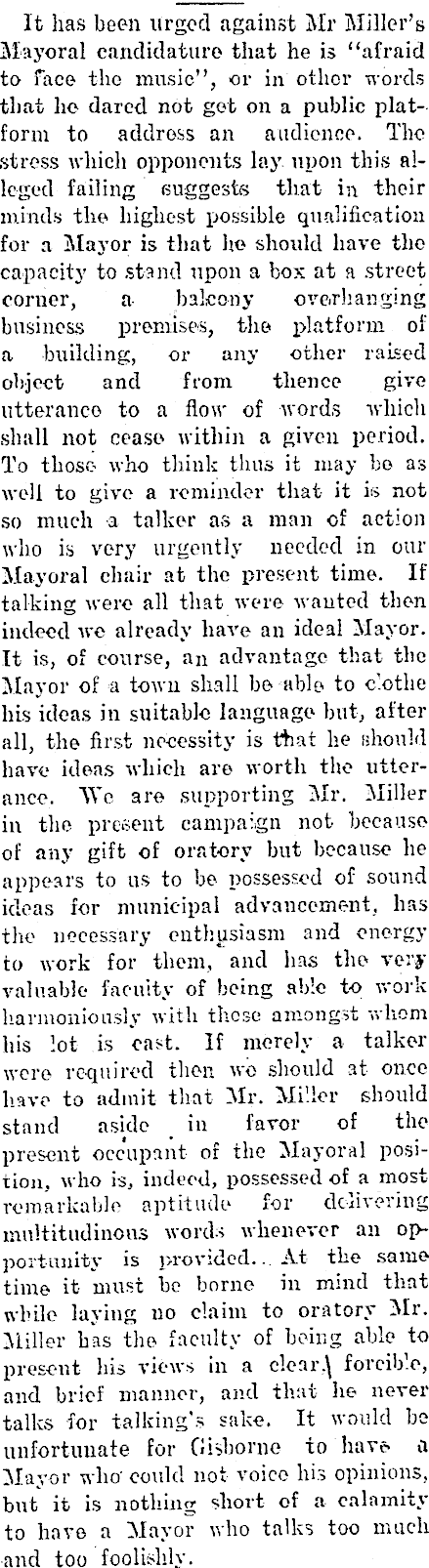 It has been urged against Mr Miller's Mayoral candidature that he is "afraid to face the music", or in other words that he dared not get on a public platform to address an audience. The stress which opponents lay upon this alleged failing suggests that in their minds the highest possible qualification for a Mayor is that he should have the capacity to stand upon a box at a street corner, a balcony overhanging business premises, the platform of a building, or any other raised object and from thence give utterance to a flow of words which shall not cease within a given period. To those who think thus it may be as well to give a reminder that it is not so much a talker as a man of action who is very urgently needed in our Mayoral chair at the present time. If talking were all that were wanted then indeed we already have an ideal Mayor. It is, of course, an advantage that the Mayor of a town shall be able to clothe his ideas in suitable language but, after all, the first necessity is that he should have ideas which are worth the utterance. We are supporting Mr. Miller in the present campaign not because of any gift of oratory but because he appears to us to be possessed of sound ideas for municipal advancement, has the necessary enthusiasm and energy to work for them, and has the very valuable faculty of being able to work harmoniously with those amongst whom his lot is cast. If merely a talker were required then we should at once have to admit that Mr. Miller should stand aside in favor of the present occupant of the Mayoral position, who is, indeed, possessed of a most remarkable aptitude for delivering multitudinous words whenever an opportunity is provided. At the same time it must be borne in mind that while laying no claim to oratory Mr. Miller has the faculty of being able to present his views in a clear, forcible, and brief manner, and that he never talks for talking's sake. It would be unfortunate for Gisborne to have a Mayor who could not voice his opinions, but it is nothing short of a calamity to have a Mayor who talks too much and too foolishly.